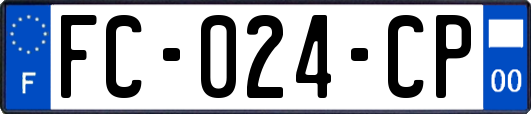 F
FC-024-CP
00